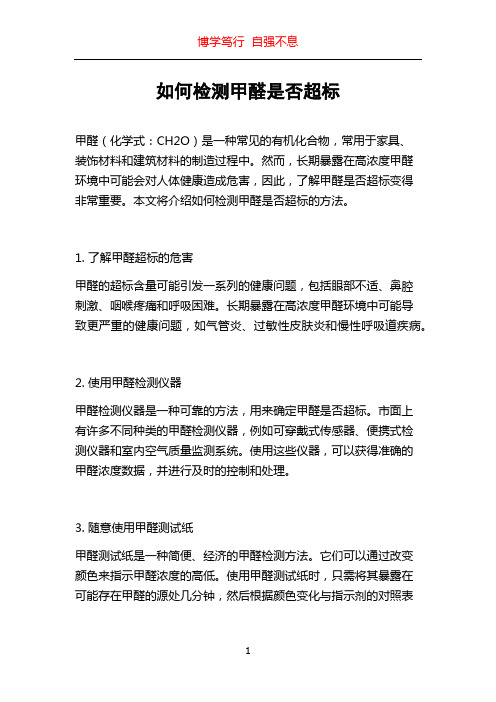 博学笃行 自强不息

如何检测甲醛是否超标

甲醛（化学式：CH2O）是一种常见的有机化合物，常用于家具、装饰材料和建筑材料的制造过程中。然而，长期暴露在高浓度甲醛环境中可能会对人体健康造成危害，因此，了解甲醛是否超标变得非常重要。本文将介绍如何检测甲醛是否超标的方法。

1. 了解甲醛超标的危害

甲醛的超标含量可能引发一系列的健康问题，包括眼部不适、鼻腔刺激、咽喉疼痛和呼吸困难。长期暴露在高浓度甲醛环境中可能导致更严重的健康问题，如气管炎、过敏性皮肤炎和慢性呼吸道疾病。

2. 使用甲醛检测仪器

甲醛检测仪器是一种可靠的方法，用来确定甲醛是否超标。市面上有许多不同种类的甲醛检测仪器，例如可穿戴式传感器、便携式检测仪器和室内空气质量监测系统。使用这些仪器，可以获得准确的甲醛浓度数据，并进行及时的控制和处理。

3. 随意使用甲醛测试纸

甲醛测试纸是一种简便、经济的甲醛检测方法。它们可以通过改变颜色来指示甲醛浓度的高低。使用甲醛测试纸时，只需将其暴露在可能存在甲醛的源处几分钟，然后根据颜色变化与指示剂的对照表

1